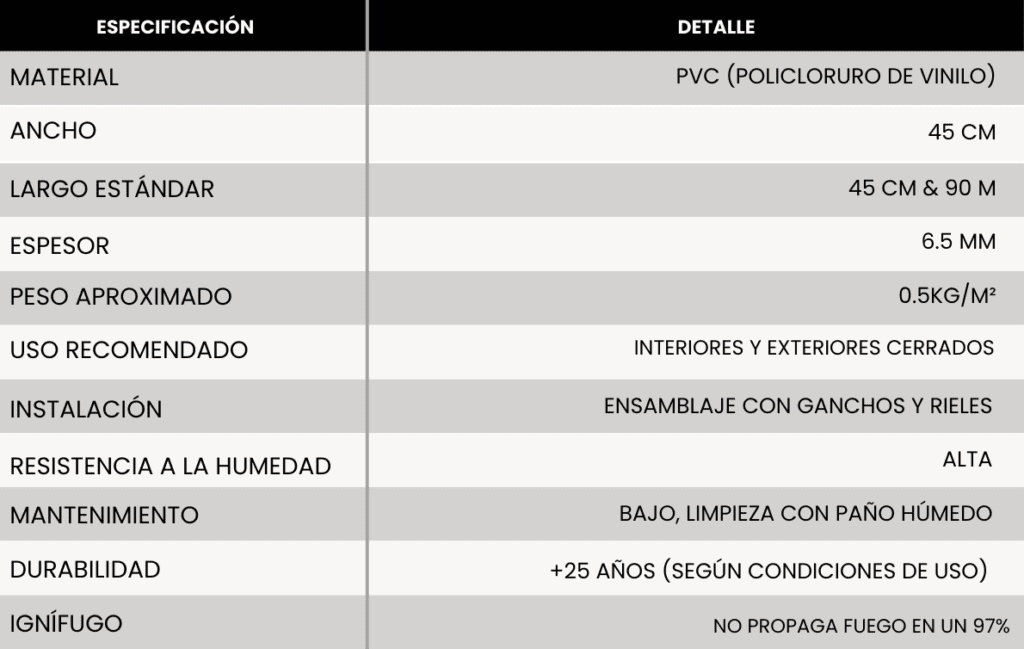 | ESPECIFICACIÓN | DETALLE |
|---|---|
| MATERIAL | PVC (POLICLORURO DE VINILO) |
| ANCHO | 45 CM |
| LARGO ESTÁNDAR | 45 CM & 90 M |
| ESPESOR | 6.5 MM |
| PESO APROXIMADO | 0.5KG/M² |
| USO RECOMENDADO | INTERIORES Y EXTERIORES CERRADOS |
| INSTALACIÓN | ENSAMBLAJE CON GANCHOS Y RIELES |
| RESISTENCIA A LA HUMEDAD | ALTA |
| MANTENIMIENTO | BAJO, LIMPIEZA CON PAÑO HÚMEDO |
| DURABILIDAD | +25 AÑOS (SEGÚN CONDICIONES DE USO) |
| IGNÍFUGO | NO PROPAGA FUEGO EN UN 97% |